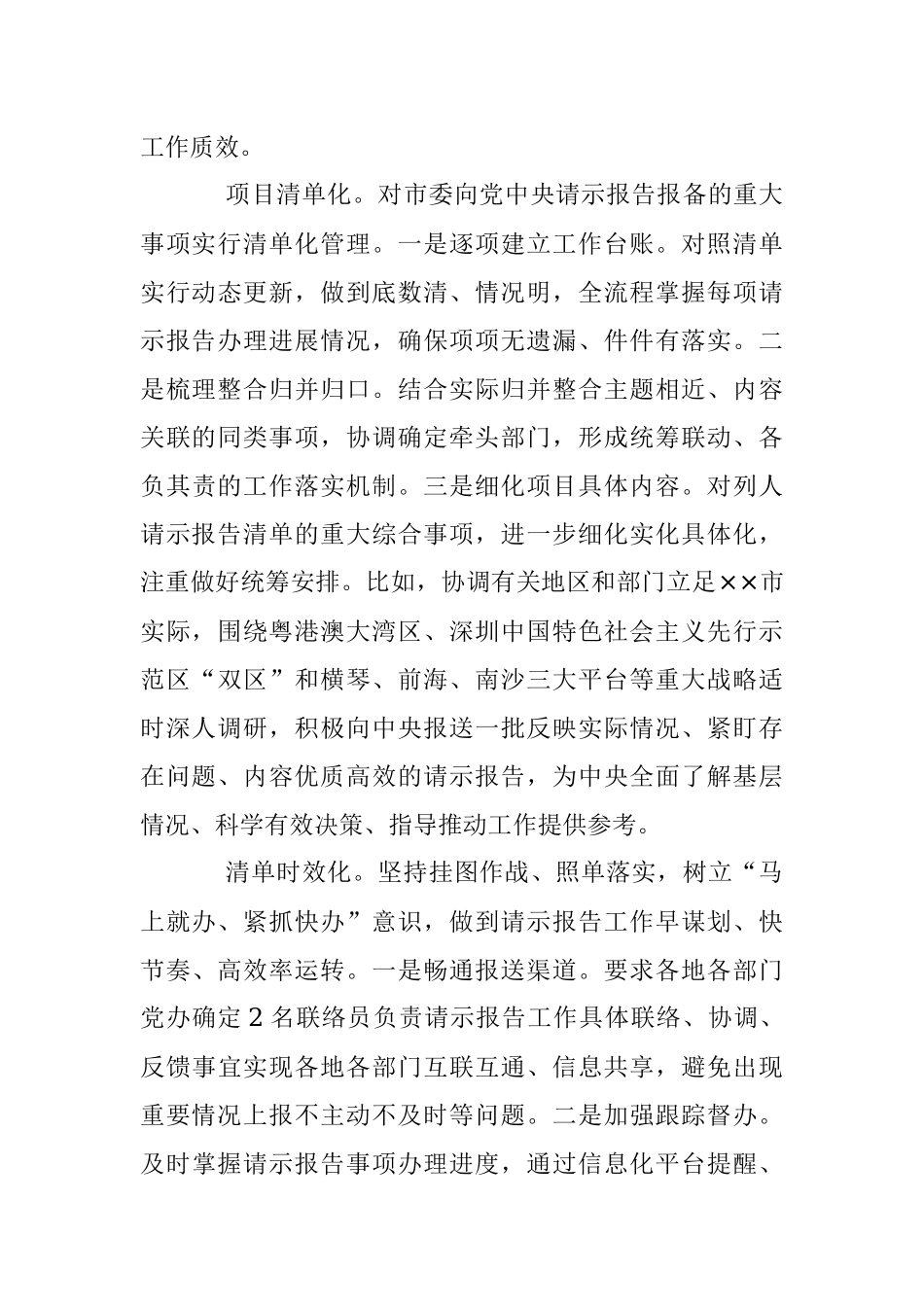 工作质效。

项目清单化。对市委向党中央请示报告报备的重大事项实行清单化管理。一是逐项建立工作台账。对照清单实行动态更新，做到底数清、情况明，全流程掌握每项请示报告办理进展情况，确保项项无遗漏、件件有落实。二是梳理整合归并归口。结合实际归并整合主题相近、内容关联的同类事项，协调确定牵头部门，形成统筹联动、各负其责的工作落实机制。三是细化项目具体内容。对列人请示报告清单的重大综合事项，进一步细化实化具体化，注重做好统筹安排。比如，协调有关地区和部门立足××市实际，围绕粤港澳大湾区、深圳中国特色社会主义先行示范区“双区”和横琴、前海、南沙三大平台等重大战略适时深人调研，积极向中央报送一批反映实际情况、紧盯存在问题、内容优质高效的请示报告，为中央全面了解基层情况、科学有效决策、指导推动工作提供参考。

清单时效化。坚持挂图作战、照单落实，树立“马上就办、紧抓快办”意识，做到请示报告工作早谋划、快节奏、高效率运转。一是畅通报送渠道。要求各地各部门党办确定2名联络员负责请示报告工作具体联络、协调、反馈事宜实现各地各部门互联互通、信息共享，避免出现重要情况上报不主动不及时等问题。二是加强跟踪督办。及时掌握请示报告事项办理进度，通过信息化平台提醒、